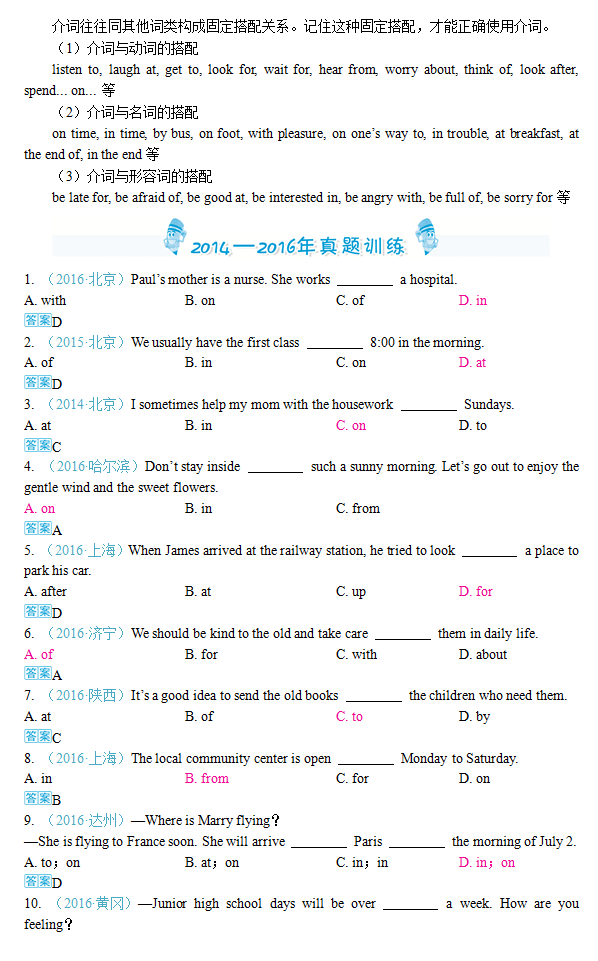 介词往往同其他词类构成固定搭配关系。记住这种固定搭配，才能正确使用介词。

（1）介词与动词的搭配

listen to, laugh at, get to, look for, wait for, hear from, worry about, think of, look after, spend... on... 等

（2）介词与名词的搭配

on time, in time, by bus, on foot, with pleasure, on one's way to, in trouble, at breakfast, at the end of, in the end 等

（3）介词与形容词的搭配

be late for, be afraid of, be good at, be interested in, be angry with, be full of, be sorry for 等

2014—2016年真题训练

1. （2016·北京）Paul's mother is a nurse. She works ________ a hospital.

A. with B. on C. of D. in

答案D

2. （2015·北京）We usually have the first class ________ 8:00 in the morning.

A. of B. in C. on D. at

答案D

3. （2014·北京）I sometimes help my mom with the housework ________ Sundays.

A. at B. in C. on D. to

答案C

4. （2016·哈尔滨）Don't stay inside ________ such a sunny morning. Let's go out to enjoy the gentle wind and the sweet flowers.

A. on B. in C. from

答案A

5. （2016·上海）When James arrived at the railway station, he tried to look ________ a place to park his car.

A. after B. at C. up D. for

答案D

6. （2016·济宁）We should be kind to the old and take care ________ them in daily life.

A. of B. for C. with D. about

答案A

7. （2016·陕西）It's a good idea to send the old books ________ the children who need them.

A. at B. of C. to D. by

答案C

8. （2016·上海）The local community center is open ________ Monday to Saturday.

A. in B. from C. for D. on

答案B

9. （2016·达州）—Where is Marry flying?

—She is flying to France soon. She will arrive ________ Paris ________ the morning of July 2.

A. to；on B. at；on C. in；in D. in；on

答案D

10. （2016·黄冈）—Junior high school days will be over ________ a week. How are you feeling?